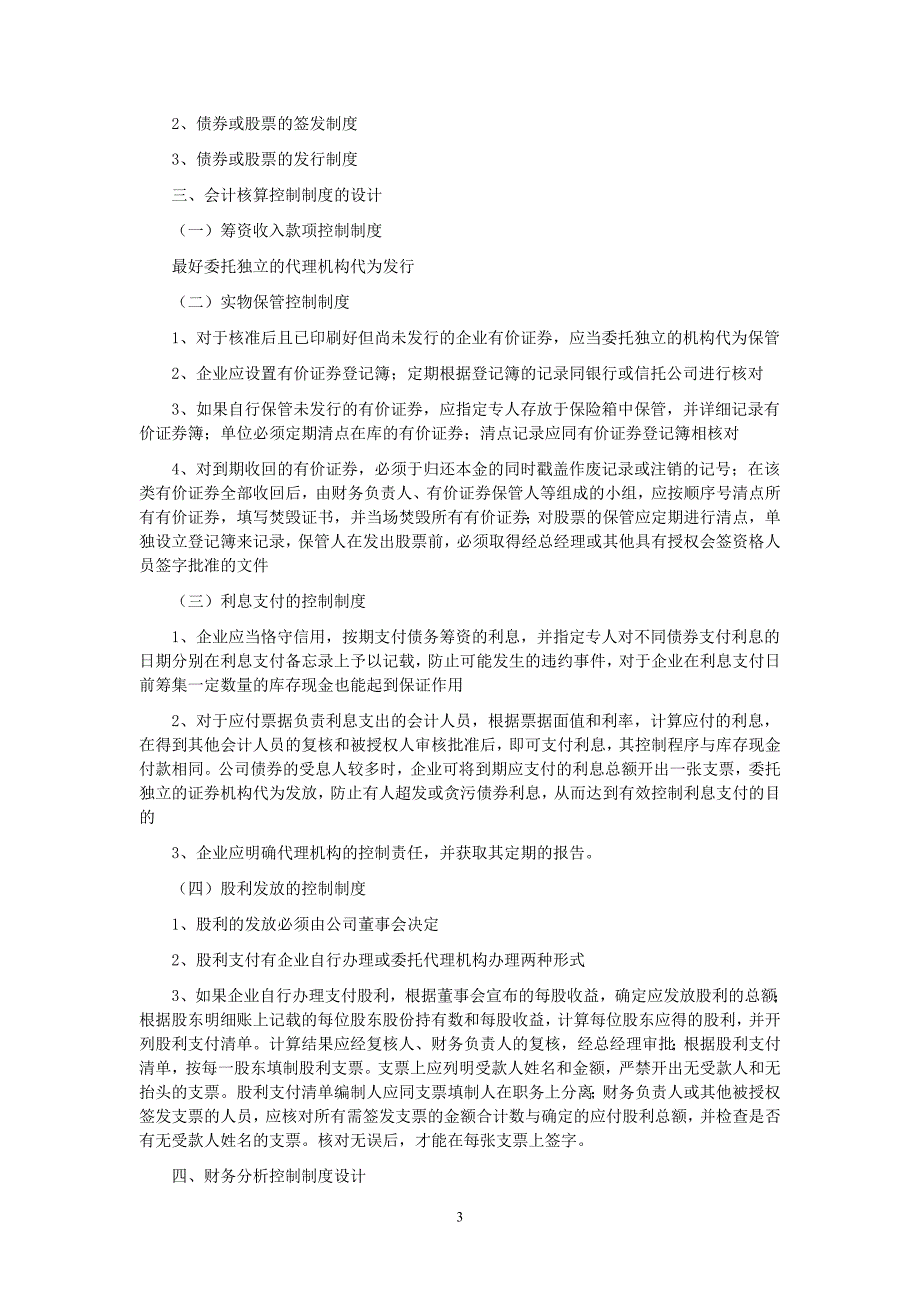 2、债券或股票的签发制度

3、债券或股票的发行制度

三、会计核算控制制度的设计

（一）筹资收入款项控制制度

最好委托独立的代理机构代为发行

（二）实物保管控制制度

1、对于核准后且已印刷好但尚未发行的企业有价证券，应当委托独立的机构代为保管

2、企业应设置有价证券登记簿；定期根据登记簿的记录同银行或信托公司进行核对

3、如果自行保管未发行的有价证券，应指定专人存放于保险箱中保管，并详细记录有价证券簿；单位必须定期清点在库的有价证券；清点记录应同有价证券登记簿相核对

4、对到期收回的有价证券，必须于归还本金的同时戳盖作废记录或注销的记号；在该类有价证券全部收回后，由财务负责人、有价证券保管人等组成的小组，应按顺序号清点所有有价证券，填写焚毁证书，并当场焚毁所有有价证券；对股票的保管应定期进行清点，单独设立登记簿来记录，保管人在发出股票前，必须取得经总经理或其他具有授权会签资格人员签字批准的文件

（三）利息支付的控制制度

1、企业应当恪守信用，按期支付债务筹资的利息，并指定专人对不同债券支付利息的日期分别在利息支付备忘录上予以记载，防止可能发生的违约事件，对于企业在利息支付日前筹集一定数量的库存现金也能起到保证作用

2、对于应付票据负责利息支出的会计人员，根据票据面值和利率，计算应付的利息，在得到其他会计人员的复核和被授权人审核批准后，即可支付利息，其控制程序与库存现金付款相同。公司债券的受息人较多时，企业可将到期应支付的利息总额开出一张支票，委托独立的证券机构代为发放，防止有人超发或贪污债券利息，从而达到有效控制利息支付的目的

3、企业应明确代理机构的控制责任，并获取其定期的报告。

（四）股利发放的控制制度

1、股利的发放必须由公司董事会决定

2、股利支付有企业自行办理或委托代理机构办理两种形式

3、如果企业自行办理支付股利，根据董事会宣布的每股收益，确定应发放股利的总额；根据股东明细账上记载的每位股东股份持有数和每股收益，计算每位股东应得的股利，并开列股利支付清单。计算结果应经复核人、财务负责人的复核，经总经理审批；根据股利支付清单，按每一股东填制股利支票。支票上应列明受款人姓名和金额，严禁开出无受款人和无抬头的支票。股利支付清单编制人应同支票填制人在职务上分离；财务负责人或其他被授权签发支票的人员，应核对所有需签发支票的金额合计数与确定的应付股利总额，并检查是否有无受款人姓名的支票。核对无误后，才能在每张支票上签字。

四、财务分析控制制度设计

3